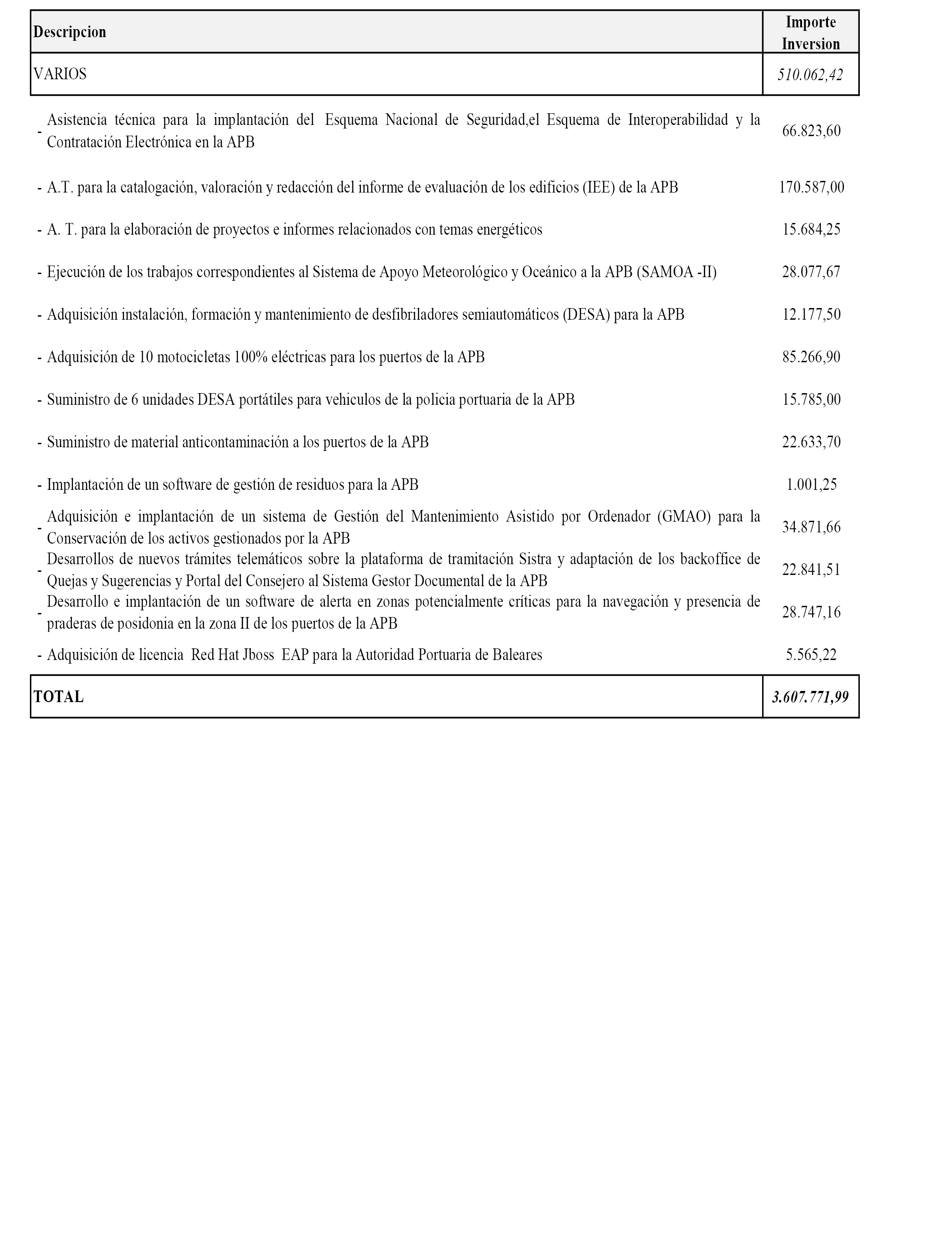 | Descripcion | Importe Inversion |
|---|---|
| VARIOS | 510.062,42 |
| - Asistencia técnica para la implantación del Esquema Nacional de Seguridad,el Esquema de Interoperabilidad y la Contratación Electrónica en la APB | 66.823,60 |
| - A.T. para la catalogación, valoración y redacción del informe de evaluación de los edificios (IEE) de la APB | 170.587,00 |
| - A. T. para la elaboración de proyectos e informes relacionados con temas energéticos | 15.684,25 |
| - Ejecución de los trabajos correspondientes al Sistema de Apoyo Meteorológico y Oceánico a la APB (SAMOA -II) | 28.077,67 |
| - Adquisición instalación, formación y mantenimiento de desfibriladores semiautomáticos (DESA) para la APB | 12.177,50 |
| - Adquisición de 10 motocicletas 100% eléctricas para los puertos de la APB | 85.266,90 |
| - Suministro de 6 unidades DESA portátiles para vehiculos de la policia portuaria de la APB | 15.785,00 |
| - Suministro de material anticontaminación a los puertos de la APB | 22.633,70 |
| - Implantación de un software de gestión de residuos para la APB | 1.001,25 |
| - Adquisición e implantación de un sistema de Gestión del Mantenimiento Asistido por Ordenador (GMAO) para la Conservación de los activos gestionados por la APB | 34.871,66 |
| - Desarrollos de nuevos trámites telemáticos sobre la plataforma de tramitación Sistra y adaptación de los backoffice de Quejas y Sugerencias y Portal del Consejero al Sistema Gestor Documental de la APB | 22.841,51 |
| - Desarrollo e implantación de un software de alerta en zonas potencialmente críticas para la navegación y presencia de praderas de posidonia en la zona II de los puertos de la APB | 28.747,16 |
| - Adquisición de licencia Red Hat Jboss EAP para la Autoridad Portuaria de Baleares | 5.565,22 |
| TOTAL | 3.607.771,99 |